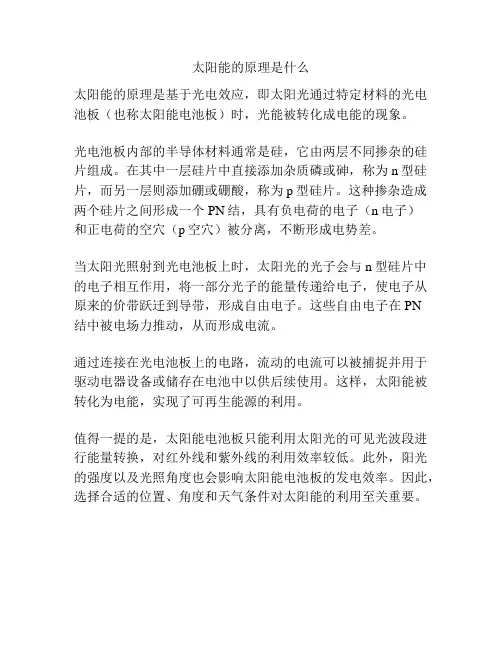 太阳能的原理是什么

太阳能的原理是基于光电效应，即太阳光通过特定材料的光电池板（也称太阳能电池板）时，光能被转化成电能的现象。

光电池板内部的半导体材料通常是硅，它由两层不同掺杂的硅片组成。在其中一层硅片中直接添加杂质磷或砷，称为 n 型硅片，而另一层则添加硼或硼酸，称为 p 型硅片。这种掺杂造成两个硅片之间形成一个 PN 结，具有负电荷的电子（n 电子）和正电荷的空穴（p 空穴）被分离，不断形成电势差。

当太阳光照射到光电池板上时，太阳光的光子会与 n 型硅片中的电子相互作用，将一部分光子的能量传递给电子，使电子从原来的价带跃迁到导带，形成自由电子。这些自由电子在 PN 结中被电场力推动，从而形成电流。

通过连接在光电池板上的电路，流动的电流可以被捕捉并用于驱动电器设备或储存在电池中以供后续使用。这样，太阳能被转化为电能，实现了可再生能源的利用。

值得一提的是，太阳能电池板只能利用太阳光的可见光波段进行能量转换，对红外线和紫外线的利用效率较低。此外，阳光的强度以及光照角度也会影响太阳能电池板的发电效率。因此，选择合适的位置、角度和天气条件对太阳能的利用至关重要。